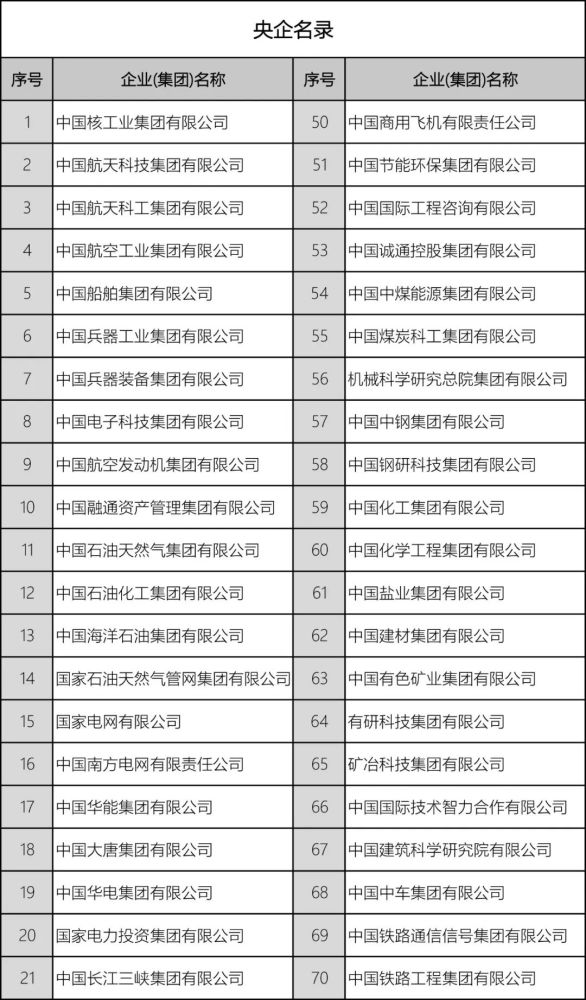 央企名录

| 序号 | 企业(集团)名称 | 序号 | 企业(集团)名称 |
|---|---|---|---|
| 1 | 中国核工业集团有限公司 | 50 | 中国商用飞机有限责任公司 |
| 2 | 中国航天科技集团有限公司 | 51 | 中国节能环保集团有限公司 |
| 3 | 中国航天科工集团有限公司 | 52 | 中国国际工程咨询有限公司 |
| 4 | 中国航空工业集团有限公司 | 53 | 中国诚通控股集团有限公司 |
| 5 | 中国船舶集团有限公司 | 54 | 中国中煤能源集团有限公司 |
| 6 | 中国兵器工业集团有限公司 | 55 | 中国煤炭科工集团有限公司 |
| 7 | 中国兵器装备集团有限公司 | 56 | 机械科学研究总院集团有限公司 |
| 8 | 中国电子科技集团有限公司 | 57 | 中国中钢集团有限公司 |
| 9 | 中国航空发动机集团有限公司 | 58 | 中国钢研科技集团有限公司 |
| 10 | 中国融通资产管理集团有限公司 | 59 | 中国化工集团有限公司 |
| 11 | 中国石油天然气集团有限公司 | 60 | 中国化学工程集团有限公司 |
| 12 | 中国石油化工集团有限公司 | 61 | 中国盐业集团有限公司 |
| 13 | 中国海洋石油集团有限公司 | 62 | 中国建材集团有限公司 |
| 14 | 国家石油天然气管网集团有限公司 | 63 | 中国有色矿业集团有限公司 |
| 15 | 国家电网有限公司 | 64 | 有研科技集团有限公司 |
| 16 | 中国南方电网有限责任公司 | 65 | 矿冶科技集团有限公司 |
| 17 | 中国华能集团有限公司 | 66 | 中国国际技术智力合作有限公司 |
| 18 | 中国大唐集团有限公司 | 67 | 中国建筑科学研究院有限公司 |
| 19 | 中国华电集团有限公司 | 68 | 中国中车集团有限公司 |
| 20 | 国家电力投资集团有限公司 | 69 | 中国铁路通信信号集团有限公司 |
| 21 | 中国长江三峡集团有限公司 | 70 | 中国铁路工程集团有限公司 |